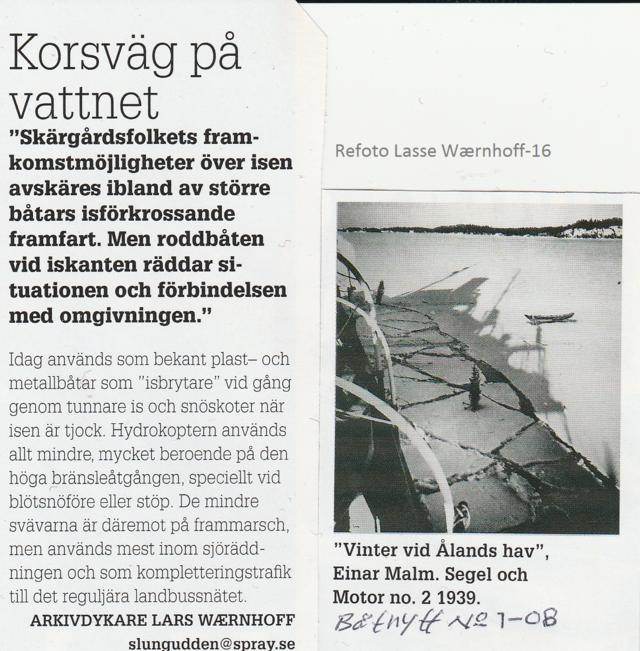 Korsväg på vattnet

"Skärgårdsfolkets framkomstmöjligheter över isen avskäres ibland av större båtars isförkrossande framfart. Men roddbåten vid iskanten räddar situationen och förbindelsen med omgivningen."

Idag används som bekant plast– och metallbåtar som "isbrytare" vid gång genom tunnare is och snöskoter när isen är tjock. Hydrokoptern används allt mindre, mycket beroende på den höga bränsleåtgången, speciellt vid blötsnöföre eller stöp. De mindre svävarna är däremot på frammarsch, men används mest inom sjöräddningen och som kompletteringstrafik till det reguljära landbussnätet.

ARKIVDYKARE LARS WÆRNHOFF
slungudden@spray.se

Refoto Lasse Wærnhoff-16

"Vinter vid Ålands hav", Einar Malm. Segel och Motor no. 2 1939.

Båtnytt № 1-08